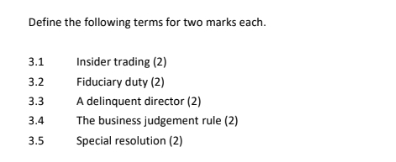 Define the following terms for two marks each.

3.1 Insider trading (2)
3.2 Fiduciary duty (2)
3.3 A delinquent director (2)
3.4 The business judgement rule (2)
3.5 Special resolution (2)